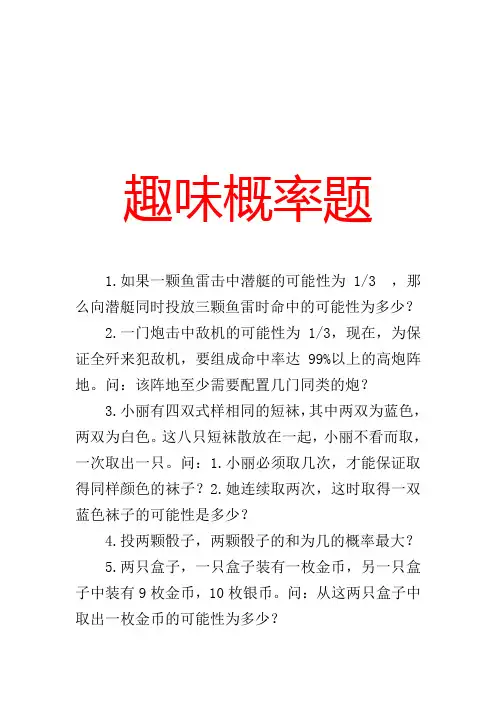 趣味概率题

1.如果一颗鱼雷击中潜艇的可能性为 1/3 ，那么向潜艇同时投放三颗鱼雷时命中的可能性为多少？

2.一门炮击中敌机的可能性为 1/3，现在，为保证全歼来犯敌机，要组成命中率达 99%以上的高炮阵地。问：该阵地至少需要配置几门同类的炮？

3.小丽有四双式样相同的短袜，其中两双为蓝色，两双为白色。这八只短袜散放在一起，小丽不看而取，一次取出一只。问：1.小丽必须取几次，才能保证取得同样颜色的袜子？2.她连续取两次，这时取得一双蓝色袜子的可能性是多少？

4.投两颗骰子，两颗骰子的和为几的概率最大？

5.两只盒子，一只盒子装有一枚金币，另一只盒子中装有 9 枚金币，10 枚银币。问：从这两只盒子中取出一枚金币的可能性为多少？